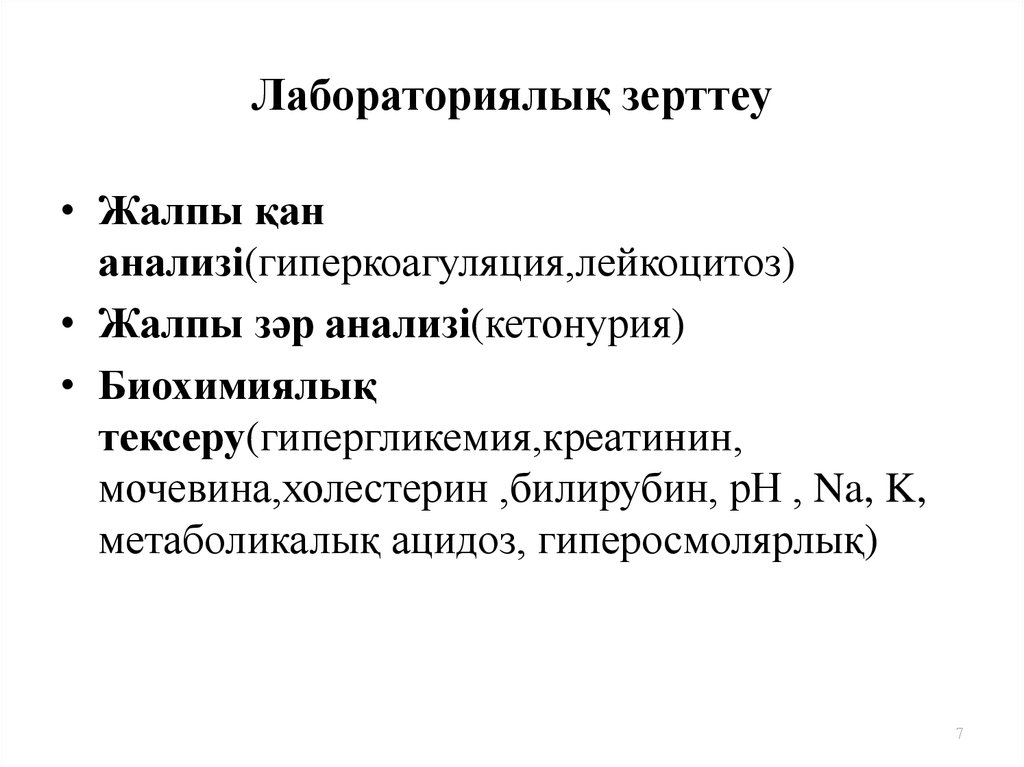 Лабораториялық зерттеу

• Жалпы қан анализі(гиперкоагуляция,лейкоцитоз)
• Жалпы зәр анализі(кетонурия)
• Биохимиялық тексеру(гипергликемия,креатинин, мочевина,холестерин ,билирубин, pH , Na, K, метаболикалық ацидоз, гиперосмолярлық)

7